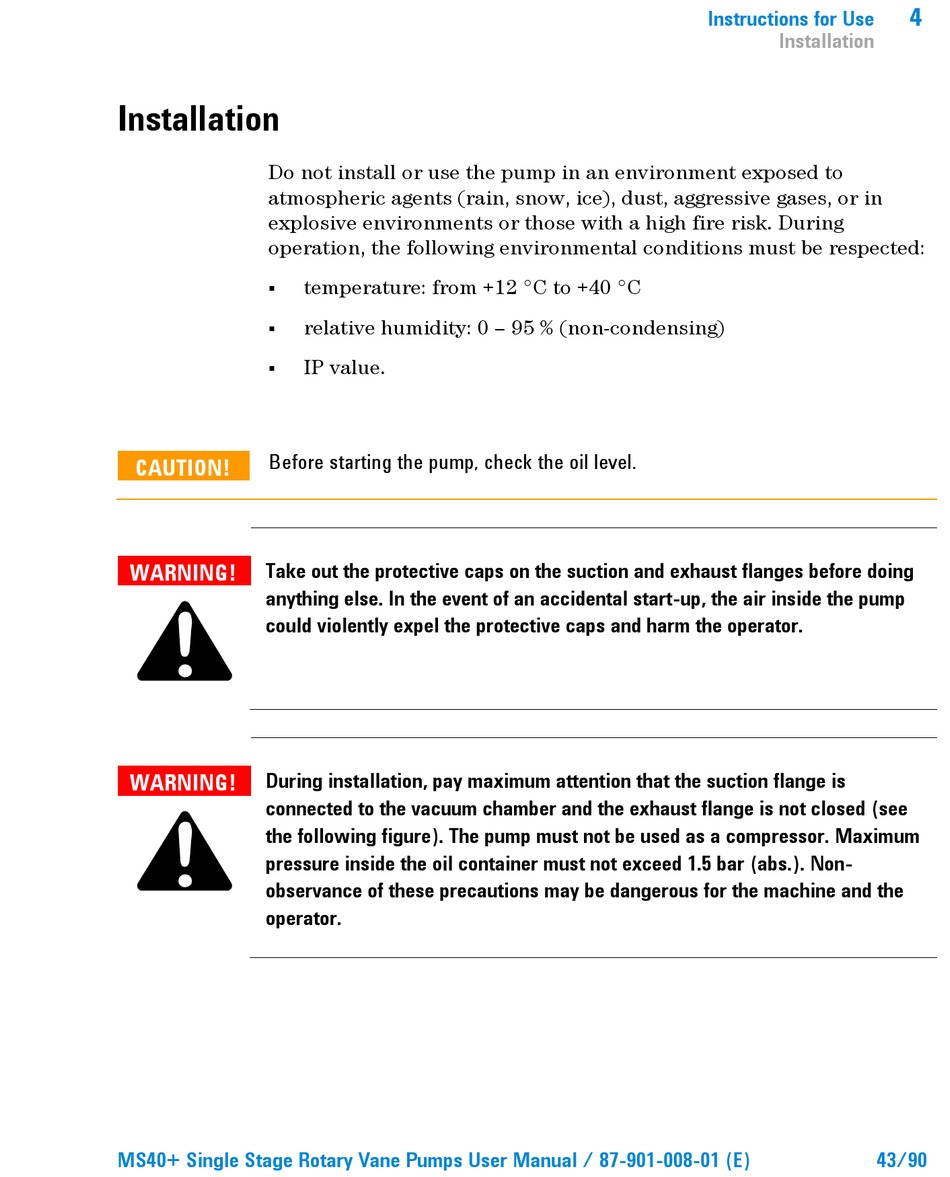 Instructions for Use 4
Installation

Installation

Do not install or use the pump in an environment exposed to atmospheric agents (rain, snow, ice), dust, aggressive gases, or in explosive environments or those with a high fire risk. During operation, the following environmental conditions must be respected:

▪ temperature: from +12 °C to +40 °C

▪ relative humidity: 0 – 95 % (non-condensing)

▪ IP value.

CAUTION!

Before starting the pump, check the oil level.

WARNING!

Take out the protective caps on the suction and exhaust flanges before doing anything else. In the event of an accidental start-up, the air inside the pump could violently expel the protective caps and harm the operator.

WARNING!

During installation, pay maximum attention that the suction flange is connected to the vacuum chamber and the exhaust flange is not closed (see the following figure). The pump must not be used as a compressor. Maximum pressure inside the oil container must not exceed 1.5 bar (abs.). Non-observance of these precautions may be dangerous for the machine and the operator.

MS40+ Single Stage Rotary Vane Pumps User Manual / 87-901-008-01 (E) 43/90